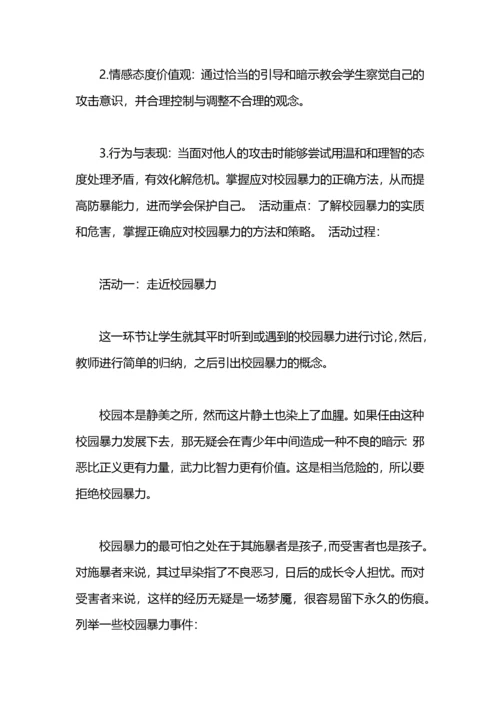 2.情感态度价值观：通过恰当的引导和暗示教会学生察觉自己的攻击意识，并合理控制与调整不合理的观念。

3.行为与表现：当面对他人的攻击时能够尝试用温和和理智的态度处理矛盾，有效化解危机。掌握应对校园暴力的正确方法，从而提高防暴能力，进而学会保护自己。 活动重点：了解校园暴力的实质和危害，掌握正确应对校园暴力的方法和策略。 活动过程：

活动一：走近校园暴力

这一环节让学生就其平时听到或遇到的校园暴力进行讨论，然后，教师进行简单的归纳，之后引出校园暴力的概念。

校园本是静美之所，然而这片静土也染上了血腥。如果任由这种校园暴力发展下去，那无疑会在青少年中间造成一种不良的暗示：邪恶比正义更有力量，武力比智力更有价值。这是相当危险的，所以要拒绝校园暴力。

校园暴力的最可怕之处在于其施暴者是孩子，而受害者也是孩子。对施暴者来说，其过早染指了不良恶习，日后的成长令人担忧。而对受害者来说，这样的经历无疑是一场梦魇，很容易留下永久的伤痕。列举一些校园暴力事件：